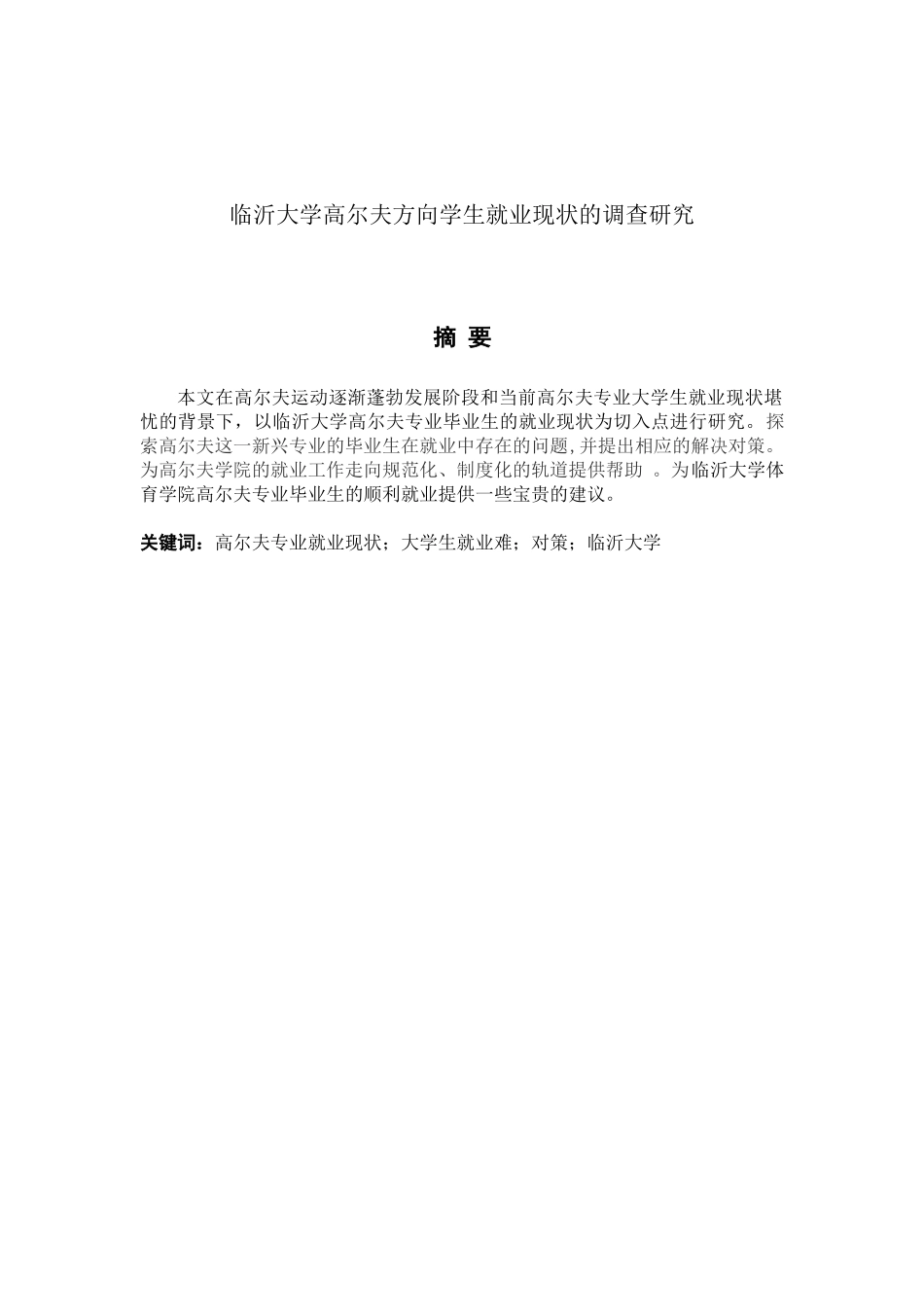 临沂大学高尔夫方向学生就业现状的调查研究

摘 要

本文在高尔夫运动逐渐蓬勃发展阶段和当前高尔夫专业大学生就业现状堪忧的背景下，以临沂大学高尔夫专业毕业生的就业现状为切入点进行研究。探索高尔夫这一新兴专业的毕业生在就业中存在的问题,并提出相应的解决对策。为高尔夫学院的就业工作走向规范化、制度化的轨道提供帮助 。为临沂大学体育学院高尔夫专业毕业生的顺利就业提供一些宝贵的建议。

关键词：高尔夫专业就业现状；大学生就业难；对策；临沂大学